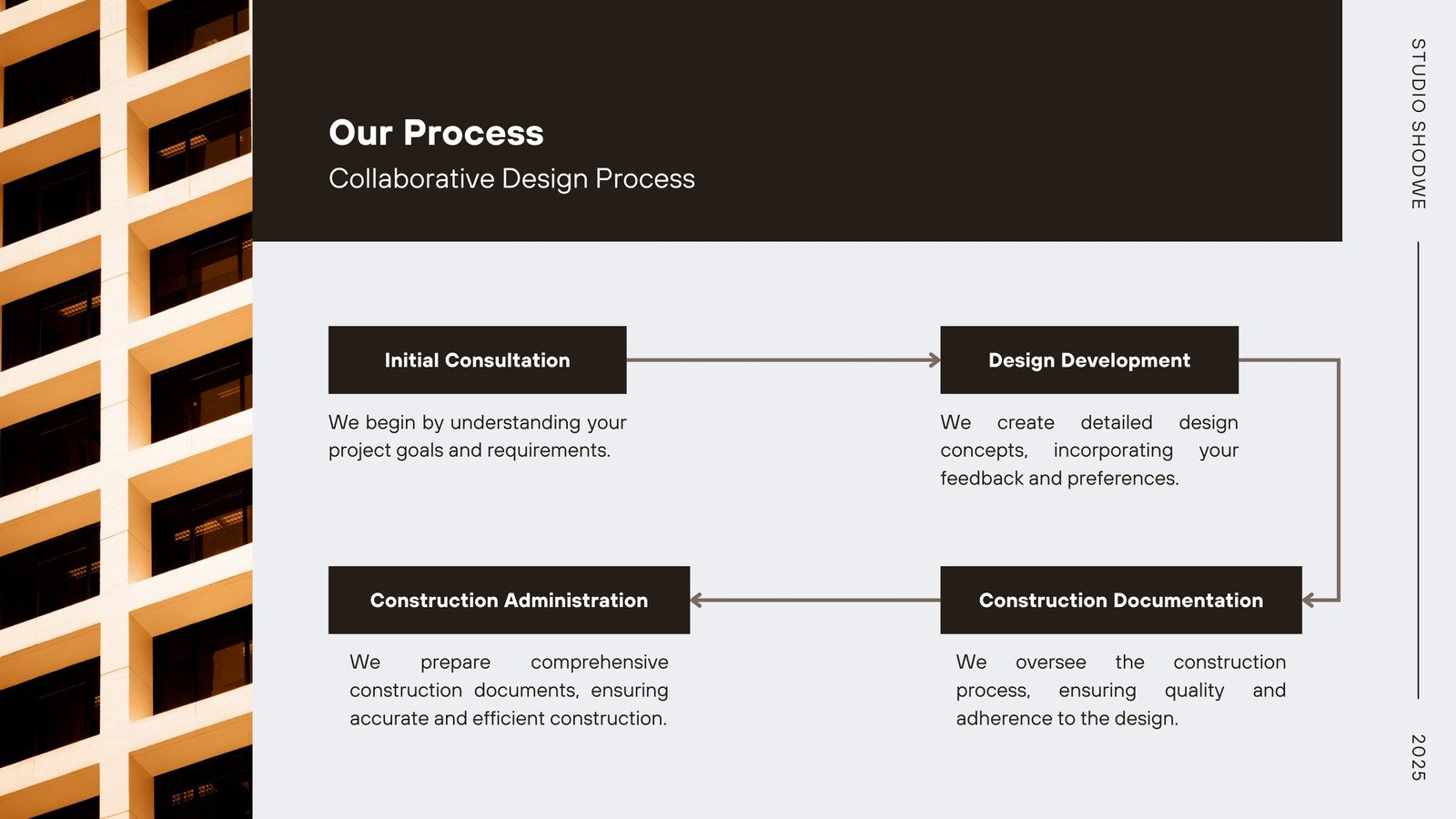 Our Process
Collaborative Design Process

Initial Consultation

We begin by understanding your project goals and requirements.

Design Development

We create detailed design concepts, incorporating your feedback and preferences.

Construction Administration

We prepare comprehensive construction documents, ensuring accurate and efficient construction.

Construction Documentation

We oversee the construction process, ensuring quality and adherence to the design.

STUDIO SHODWE

2025